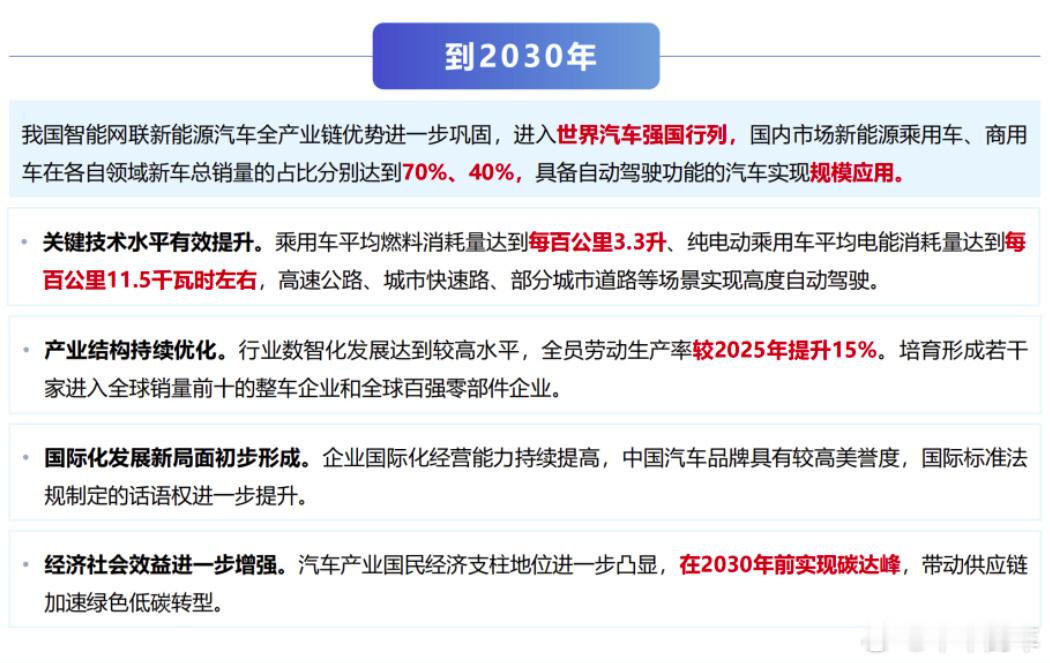 到2030年

我国智能网联新能源汽车全产业链优势进一步巩固，进入世界汽车强国行列，国内市场新能源乘用车、商用车在各自领域新车总销量的占比分别达到70%、40%，具备自动驾驶功能的汽车实现规模应用。

• 关键技术水平有效提升。乘用车平均燃料消耗量达到每百公里3.3升、纯电动乘用车平均电能消耗量达到每百公里11.5千瓦时左右，高速公路、城市快速路、部分城市道路等场景实现高度自动驾驶。

• 产业结构持续优化。行业数智化发展达到较高水平，全员劳动生产率较2025年提升15%。培育形成若干家进入全球销量前十的整车企业和全球百强零部件企业。

• 国际化发展新局面初步形成。企业国际化经营能力持续提高，中国汽车品牌具有较高美誉度，国际标准法规制定的话语权进一步提升。

• 经济社会效益进一步增强。汽车产业国民经济支柱地位进一步凸显，在2030年前实现碳达峰，带动供应链加速绿色低碳转型。